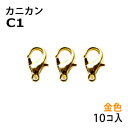 カニカン
C1

金色
10コ入